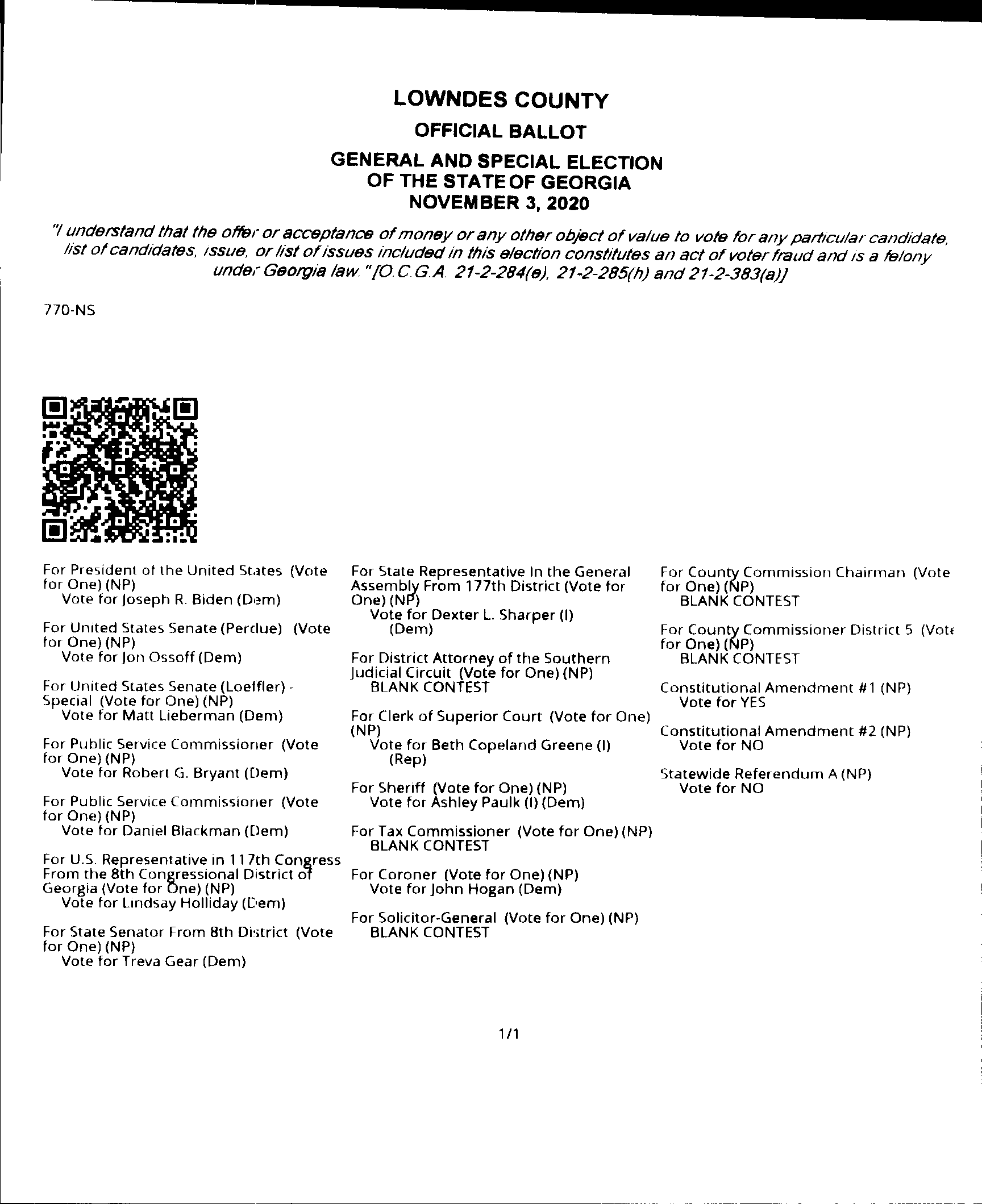 LOWNDES COUNTY
OFFICIAL BALLOT
GENERAL AND SPECIAL ELECTION
OF THE STATE OF GEORGIA
NOVEMBER 3, 2020

"I understand that the offer or acceptance of money or any other object of value to vote for any particular candidate, list of candidates, issue, or list of issues included in this election constitutes an act of voter fraud and is a felony under Georgia law." [O.C.G.A. 21-2-284(e), 21-2-285(h) and 21-2-383(a)]

770-NS

For President of the United States (Vote for One) (NP)
Vote for Joseph R. Biden (Dem)

For United States Senate (Perdue) (Vote for One) (NP)
Vote for Jon Ossoff (Dem)

For United States Senate (Loeffler) - Special (Vote for One) (NP)
Vote for Matt Lieberman (Dem)

For Public Service Commissioner (Vote for One) (NP)
Vote for Robert G. Bryant (Dem)

For Public Service Commissioner (Vote for One) (NP)
Vote for Daniel Blackman (Dem)

For U.S. Representative in 117th Congress From the 8th Congressional District of Georgia (Vote for One) (NP)
Vote for Lindsay Holliday (Dem)

For State Senator From 8th District (Vote for One) (NP)
Vote for Treva Gear (Dem)

For State Representative In the General Assembly From 177th District (Vote for One) (NP)
Vote for Dexter L. Sharper (I) (Dem)

For District Attorney of the Southern Judicial Circuit (Vote for One) (NP)
BLANK CONTEST

For Clerk of Superior Court (Vote for One) (NP)
Vote for Beth Copeland Greene (I) (Rep)

For Sheriff (Vote for One) (NP)
Vote for Ashley Paulk (I) (Dem)

For Tax Commissioner (Vote for One) (NP)
BLANK CONTEST

For Coroner (Vote for One) (NP)
Vote for John Hogan (Dem)

For Solicitor-General (Vote for One) (NP)
BLANK CONTEST

For County Commission Chairman (Vote for One) (NP)
BLANK CONTEST

For County Commissioner District 5 (Vote for One) (NP)
BLANK CONTEST

Constitutional Amendment #1 (NP)
Vote for YES

Constitutional Amendment #2 (NP)
Vote for NO

Statewide Referendum A (NP)
Vote for NO

1/1